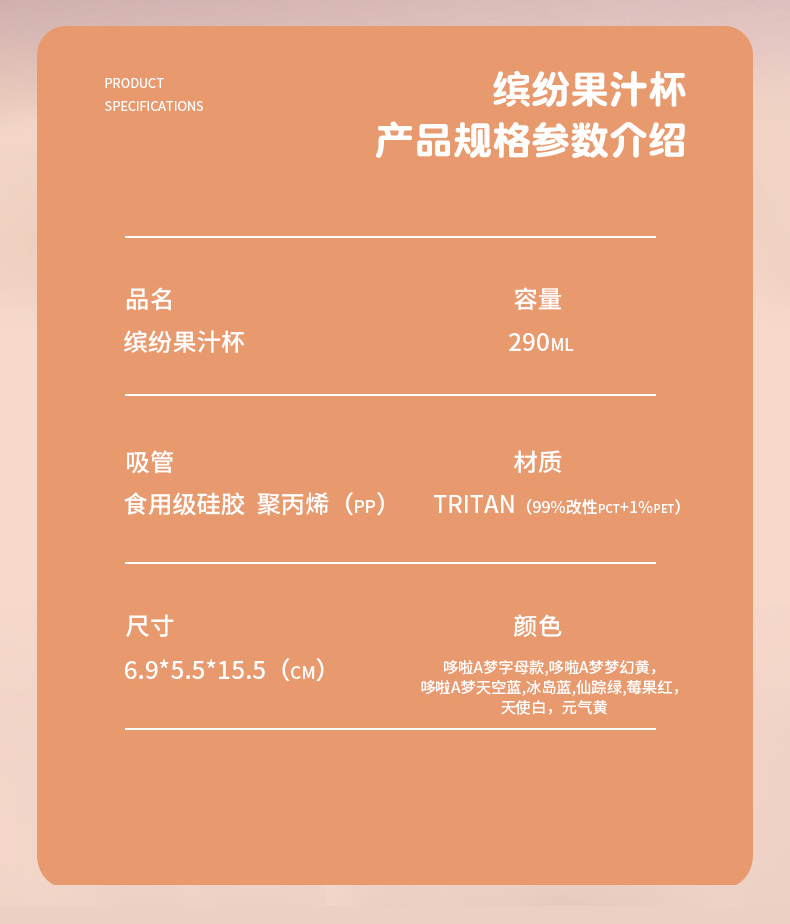 PRODUCT
SPECIFICATIONS

缤纷果汁杯
产品规格参数介绍

品名
缤纷果汁杯

容量
290ML

吸管
食用级硅胶 聚丙烯（PP）

材质
TRITAN（99%改性PCT+1%PET）

尺寸
6.9*5.5*15.5（CM）

颜色
哆啦A梦字母款,哆啦A梦梦幻黄，
哆啦A梦天空蓝,冰岛蓝,仙踪绿,莓果红，
天使白，元气黄